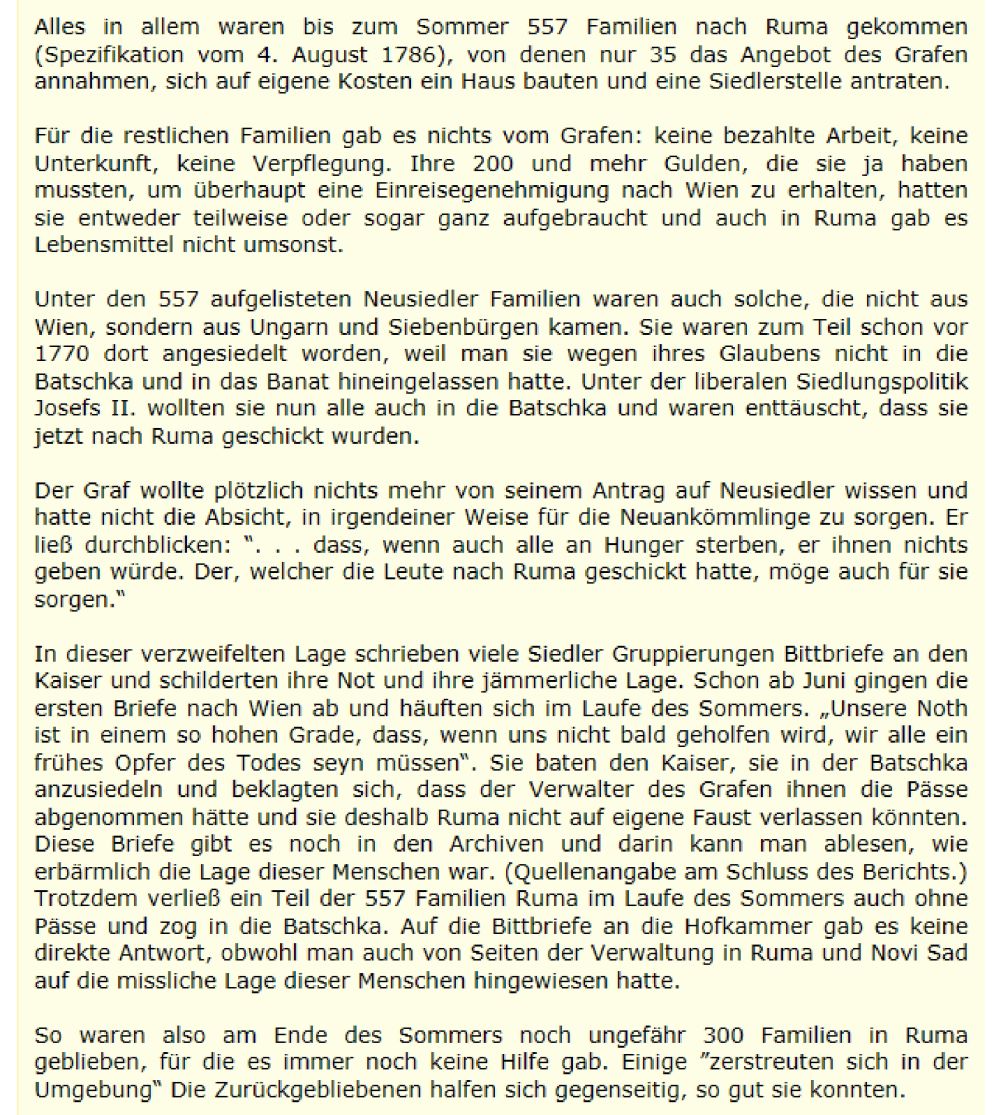 Alles in allem waren bis zum Sommer 557 Familien nach Ruma gekommen (Spezifikation vom 4. August 1786), von denen nur 35 das Angebot des Grafen annahmen, sich auf eigene Kosten ein Haus bauten und eine Siedlerstelle antraten.

Für die restlichen Familien gab es nichts vom Grafen: keine bezahlte Arbeit, keine Unterkunft, keine Verpflegung. Ihre 200 und mehr Gulden, die sie ja haben mussten, um überhaupt eine Einreisegenehmigung nach Wien zu erhalten, hatten sie entweder teilweise oder sogar ganz aufgebraucht und auch in Ruma gab es Lebensmittel nicht umsonst.

Unter den 557 aufgelisteten Neusiedler Familien waren auch solche, die nicht aus Wien, sondern aus Ungarn und Siebenbürgen kamen. Sie waren zum Teil schon vor 1770 dort angesiedelt worden, weil man sie wegen ihres Glaubens nicht in die Batschka und in das Banat hineingelassen hatte. Unter der liberalen Siedlungspolitik Josefs II. wollten sie nun alle auch in die Batschka und waren enttäuscht, dass sie jetzt nach Ruma geschickt wurden.

Der Graf wollte plötzlich nichts mehr von seinem Antrag auf Neusiedler wissen und hatte nicht die Absicht, in irgendeiner Weise für die Neuankömmlinge zu sorgen. Er ließ durchblicken: ". . . dass, wenn auch alle an Hunger sterben, er ihnen nichts geben würde. Der, welcher die Leute nach Ruma geschickt hatte, möge auch für sie sorgen."

In dieser verzweifelten Lage schrieben viele Siedler Gruppierungen Bittbriefe an den Kaiser und schilderten ihre Not und ihre jämmerliche Lage. Schon ab Juni gingen die ersten Briefe nach Wien ab und häuften sich im Laufe des Sommers. „Unsere Noth ist in einem so hohen Grade, dass, wenn uns nicht bald geholfen wird, wir alle ein frühes Opfer des Todes seyn müssen". Sie baten den Kaiser, sie in der Batschka anzusiedeln und beklagten sich, dass der Verwalter des Grafen ihnen die Pässe abgenommen hätte und sie deshalb Ruma nicht auf eigene Faust verlassen könnten. Diese Briefe gibt es noch in den Archiven und darin kann man ablesen, wie erbärmlich die Lage dieser Menschen war. (Quellenangabe am Schluss des Berichts.) Trotzdem verließ ein Teil der 557 Familien Ruma im Laufe des Sommers auch ohne Pässe und zog in die Batschka. Auf die Bittbriefe an die Hofkammer gab es keine direkte Antwort, obwohl man auch von Seiten der Verwaltung in Ruma und Novi Sad auf die missliche Lage dieser Menschen hingewiesen hatte.

So waren also am Ende des Sommers noch ungefähr 300 Familien in Ruma geblieben, für die es immer noch keine Hilfe gab. Einige "zerstreuten sich in der Umgebung" Die Zurückgebliebenen halfen sich gegenseitig, so gut sie konnten.